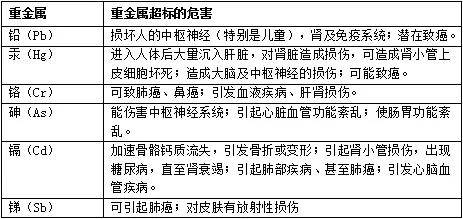 | 重金属 | 重金属超标的危害 |
|---|---|
| 铅（Pb） | 损坏人的中枢神经（特别是儿童），肾及免疫系统；潜在致癌。 |
| 汞（Hg） | 进入人体后大量沉入肝脏，对肾脏造成损伤，可造成肾小管上皮细胞坏死；造成大脑及中枢神经的损伤；可能致癌。 |
| 铬（Cr） | 可致肺癌、鼻癌；引发血液疾病、肝肾损伤。 |
| 砷（As） | 能伤害中枢神经系统；引起心脏血管功能紊乱；使肠胃功能紊乱。 |
| 镉（Cd） | 加速骨骼钙质流失，引发骨折或变形；引起肾小管损伤，出现糖尿病，直至肾衰竭；引起肺部疾病、甚至肺癌；引发心脑血管疾病。 |
| 锑（Sb） | 可引起肺癌；对皮肤有放射性损伤 |